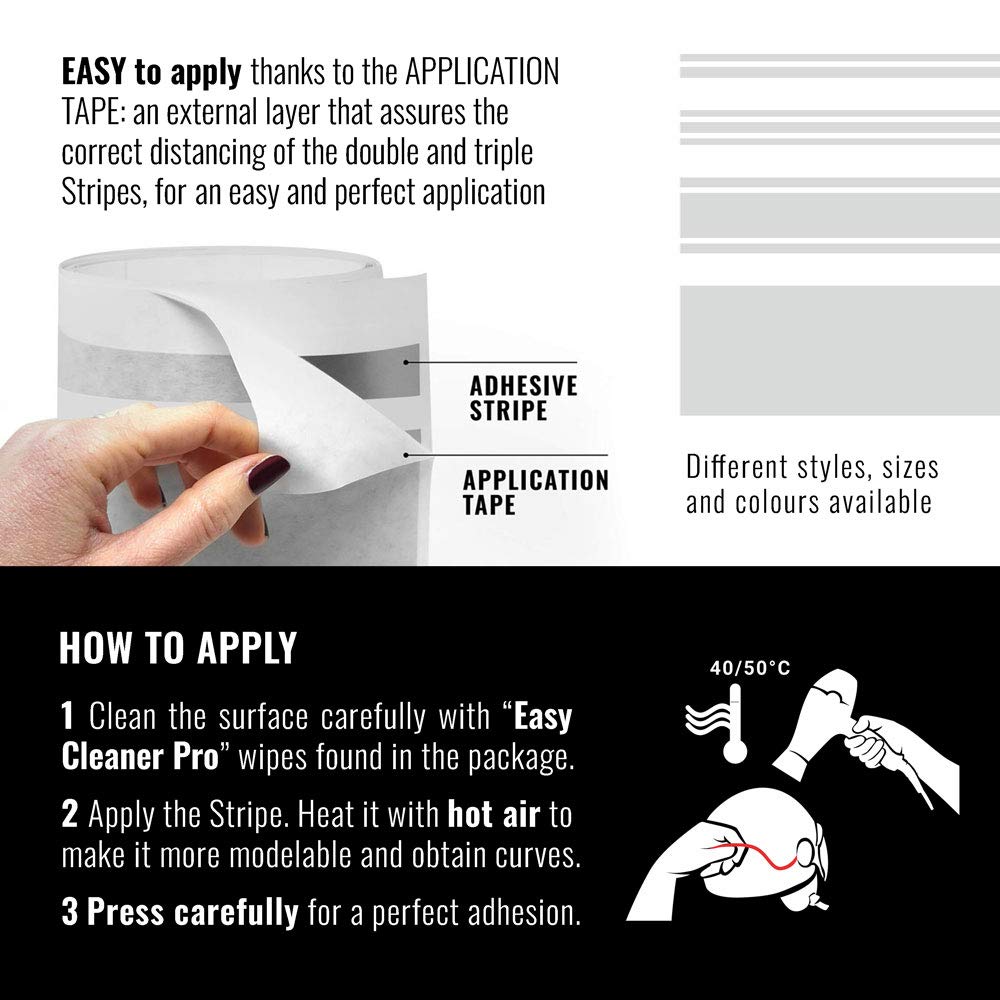 EASY to apply thanks to the APPLICATION TAPE: an external layer that assures the correct distancing of the double and triple Stripes, for an easy and perfect application

ADHESIVE STRIPE

APPLICATION TAPE

Different styles, sizes and colours available

HOW TO APPLY

1 Clean the surface carefully with "Easy Cleaner Pro" wipes found in the package.

2 Apply the Stripe. Heat it with hot air to make it more modelable and obtain curves.

3 Press carefully for a perfect adhesion.

40/50°C